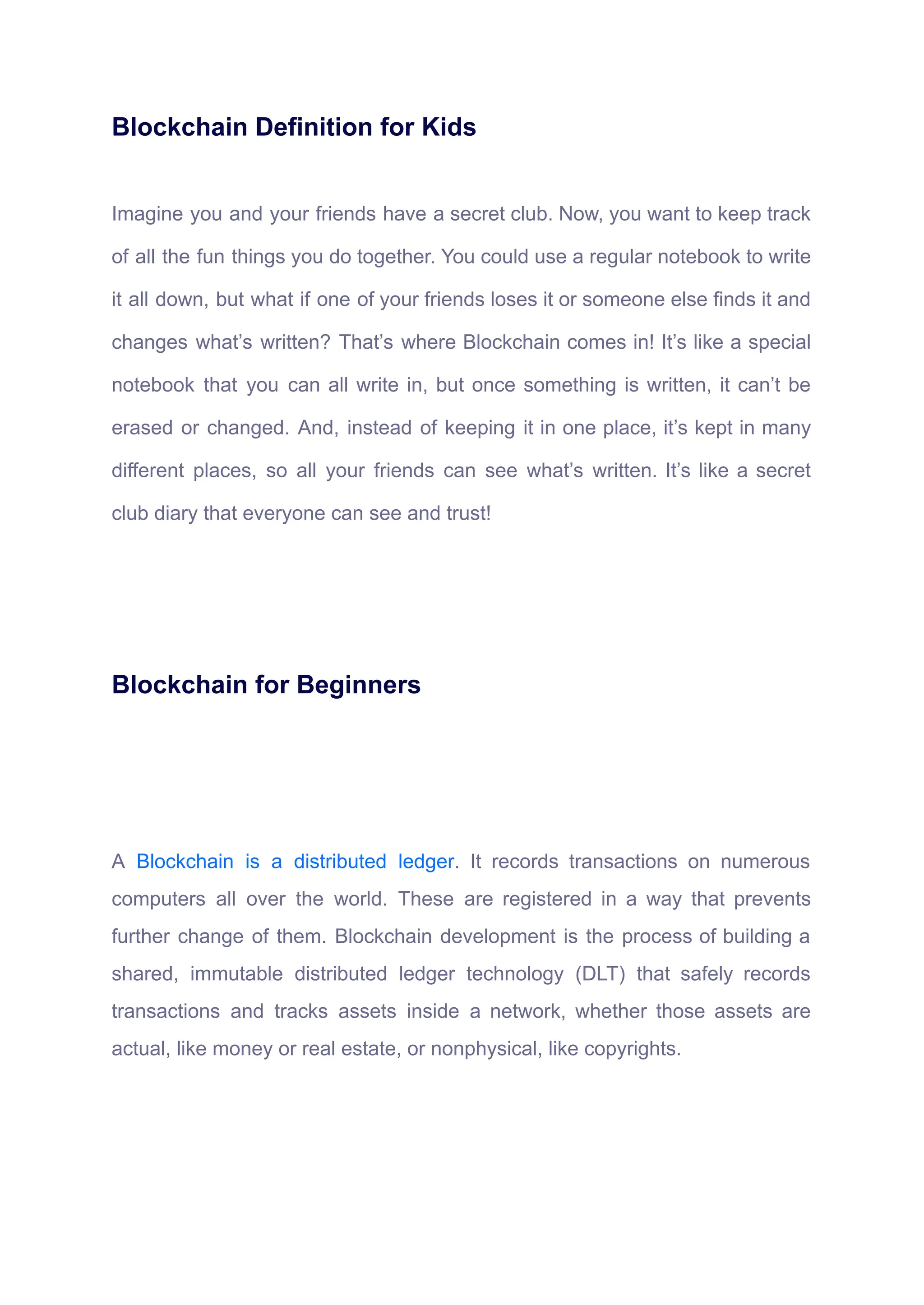 Blockchain Definition for Kids

Imagine you and your friends have a secret club. Now, you want to keep track of all the fun things you do together. You could use a regular notebook to write it all down, but what if one of your friends loses it or someone else finds it and changes what’s written? That’s where Blockchain comes in! It’s like a special notebook that you can all write in, but once something is written, it can’t be erased or changed. And, instead of keeping it in one place, it’s kept in many different places, so all your friends can see what’s written. It’s like a secret club diary that everyone can see and trust!

Blockchain for Beginners

A Blockchain is a distributed ledger. It records transactions on numerous computers all over the world. These are registered in a way that prevents further change of them. Blockchain development is the process of building a shared, immutable distributed ledger technology (DLT) that safely records transactions and tracks assets inside a network, whether those assets are actual, like money or real estate, or nonphysical, like copyrights.